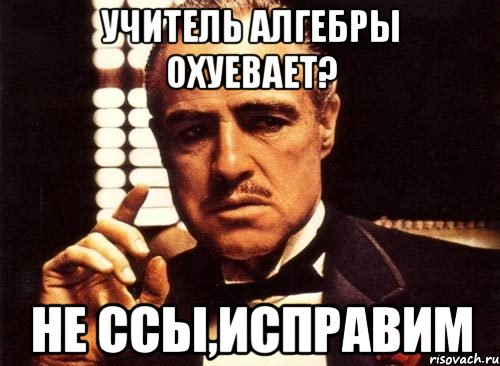 УЧИТЕЛЬ АЛГЕБРЫ ОХУЕВАЕТ?

НЕ ССЫ,ИСПРАВИМ

risovach.ru